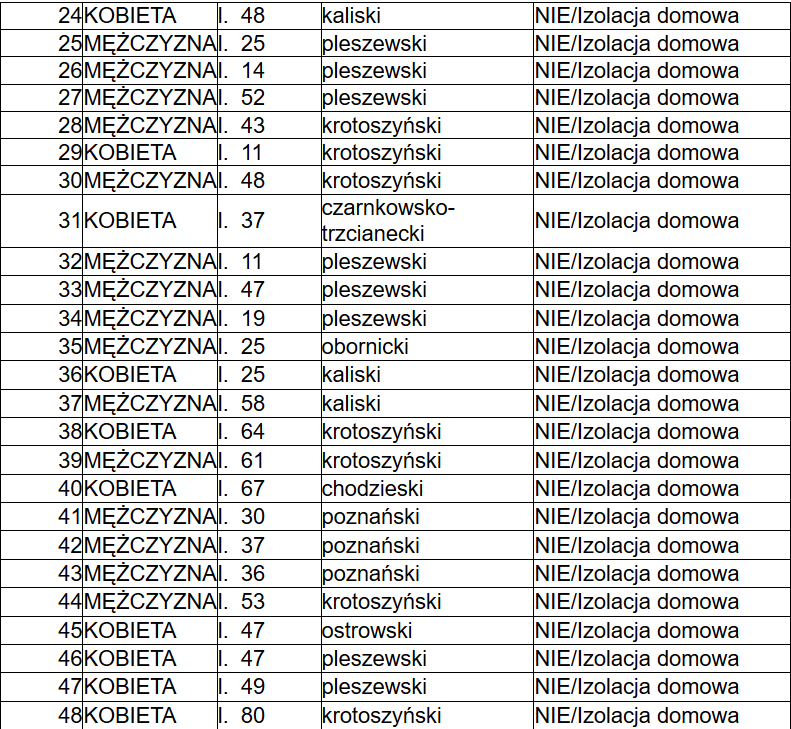 | 24 | KOBIETA | l. 48 | kaliski | NIE/Izolacja domowa |
|---|---|---|---|---|
| 25 | MĘŻCZYZNA | l. 25 | pleszewski | NIE/Izolacja domowa |
| 26 | MĘŻCZYZNA | l. 14 | pleszewski | NIE/Izolacja domowa |
| 27 | MĘŻCZYZNA | l. 52 | pleszewski | NIE/Izolacja domowa |
| 28 | MĘŻCZYZNA | l. 43 | krotoszyński | NIE/Izolacja domowa |
| 29 | KOBIETA | l. 11 | krotoszyński | NIE/Izolacja domowa |
| 30 | MĘŻCZYZNA | l. 48 | krotoszyński | NIE/Izolacja domowa |
| 31 | KOBIETA | l. 37 | czarnkowsko-trzcianecki | NIE/Izolacja domowa |
| 32 | MĘŻCZYZNA | l. 11 | pleszewski | NIE/Izolacja domowa |
| 33 | MĘŻCZYZNA | l. 47 | pleszewski | NIE/Izolacja domowa |
| 34 | MĘŻCZYZNA | l. 19 | pleszewski | NIE/Izolacja domowa |
| 35 | MĘŻCZYZNA | l. 25 | obornicki | NIE/Izolacja domowa |
| 36 | KOBIETA | l. 25 | kaliski | NIE/Izolacja domowa |
| 37 | MĘŻCZYZNA | l. 58 | kaliski | NIE/Izolacja domowa |
| 38 | KOBIETA | l. 64 | krotoszyński | NIE/Izolacja domowa |
| 39 | MĘŻCZYZNA | l. 61 | krotoszyński | NIE/Izolacja domowa |
| 40 | KOBIETA | l. 67 | chodzieski | NIE/Izolacja domowa |
| 41 | MĘŻCZYZNA | l. 30 | poznański | NIE/Izolacja domowa |
| 42 | MĘŻCZYZNA | l. 37 | poznański | NIE/Izolacja domowa |
| 43 | MĘŻCZYZNA | l. 36 | poznański | NIE/Izolacja domowa |
| 44 | MĘŻCZYZNA | l. 53 | krotoszyński | NIE/Izolacja domowa |
| 45 | KOBIETA | l. 47 | ostrowski | NIE/Izolacja domowa |
| 46 | KOBIETA | l. 47 | pleszewski | NIE/Izolacja domowa |
| 47 | KOBIETA | l. 49 | pleszewski | NIE/Izolacja domowa |
| 48 | KOBIETA | l. 80 | krotoszyński | NIE/Izolacja domowa |